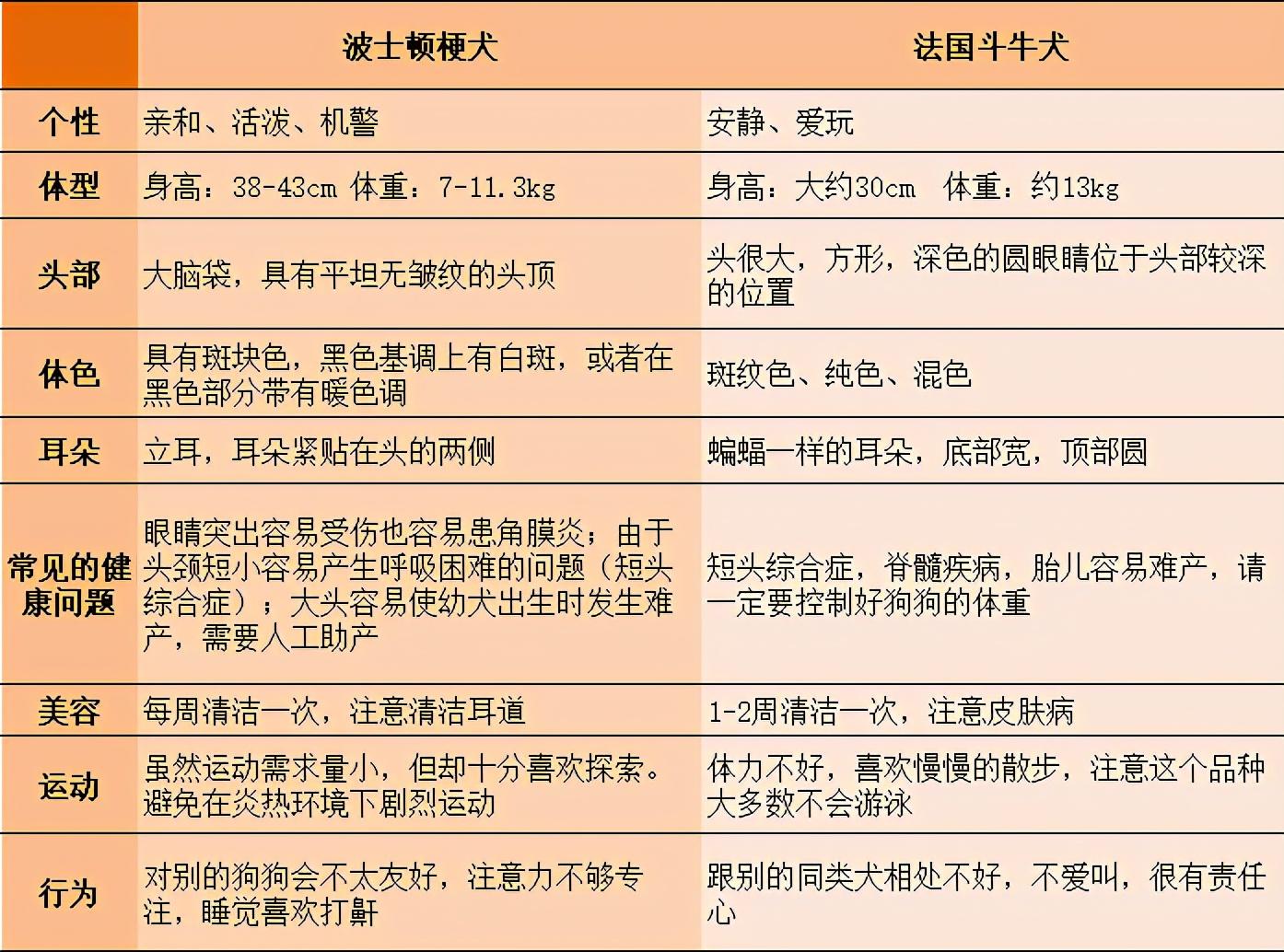 |  | 波士顿梗犬 | 法国斗牛犬 |
|---|---|---|
| 个性 | 亲和、活泼、机警 | 安静、爱玩 |
| 体型 | 身高：38-43cm 体重：7-11.3kg | 身高：大约30cm 体重：约13kg |
| 头部 | 大脑袋，具有平坦无皱纹的头顶 | 头很大，方形，深色的圆眼睛位于头部较深的位置 |
| 体色 | 具有斑块色，黑色基调上有白斑，或者在黑色部分带有暖色调 | 斑纹色、纯色、混色 |
| 耳朵 | 立耳，耳朵紧贴在头的两侧 | 蝙蝠一样的耳朵，底部宽，顶部圆 |
| 常见的健康问题 | 眼睛突出容易受伤也容易患角膜炎；由于头颈短小容易产生呼吸困难的问题（短头综合症）；大头容易使幼犬出生时发生难产，需要人工助产 | 短头综合症，脊髓疾病，胎儿容易难产，请一定要控制好狗狗的体重 |
| 美容 | 每周清洁一次，注意清洁耳道 | 1-2周清洁一次，注意皮肤病 |
| 运动 | 虽然运动需求量小，但却十分喜欢探索。避免在炎热环境下剧烈运动 | 体力不好，喜欢慢慢的散步，注意这个品种大多数不会游泳 |
| 行为 | 对别的狗狗会不太友好，注意力不够专注，睡觉喜欢打鼾 | 跟别的同类犬相处不好，不爱叫，很有责任心 |